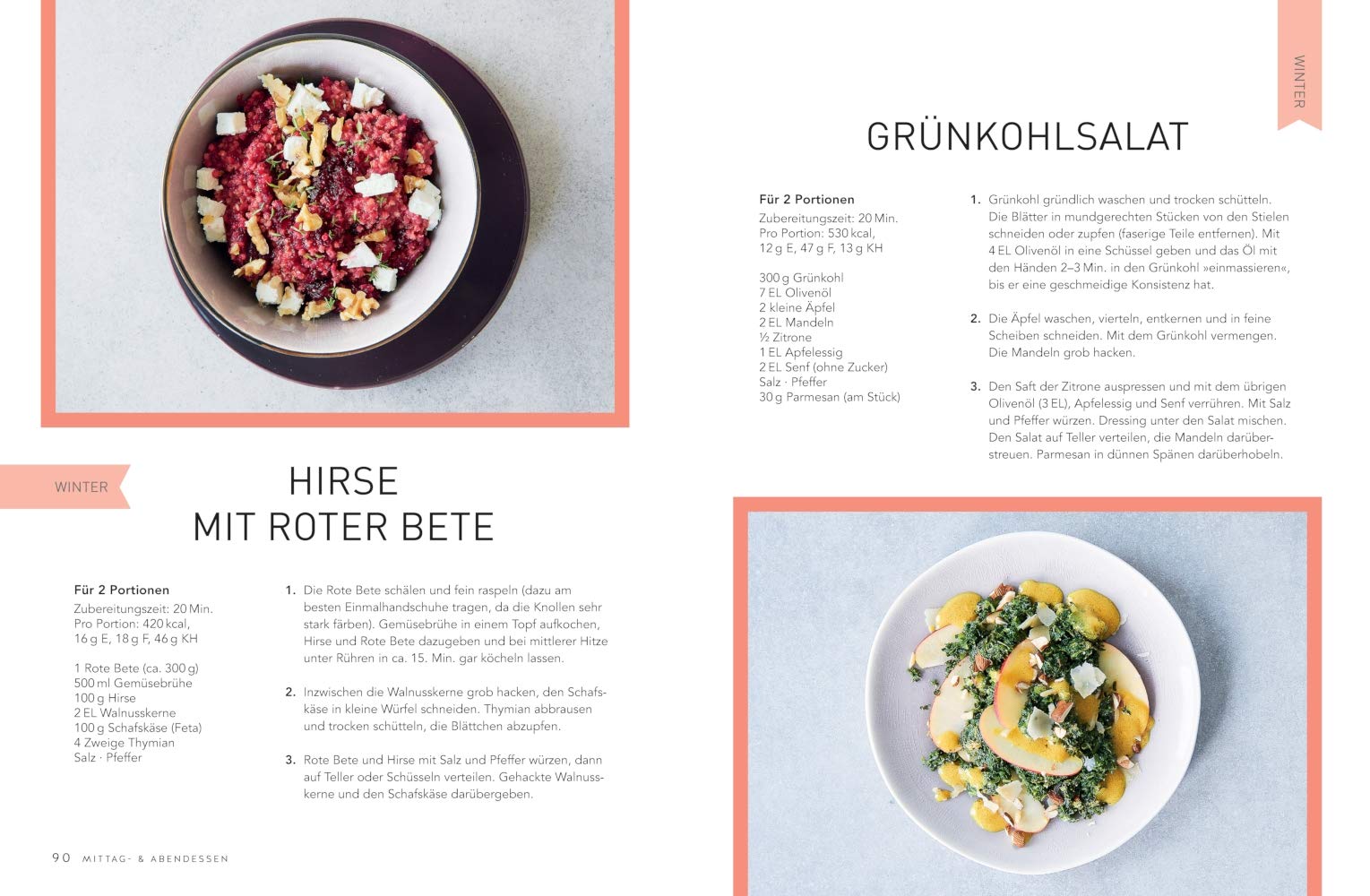 WINTER

HIRSE
MIT ROTER BETE

Für 2 Portionen
Zubereitungszeit: 20 Min.
Pro Portion: 420 kcal,
16 g E, 18 g F, 46 g KH

1 Rote Bete (ca. 300 g)
500 ml Gemüsebrühe
100 g Hirse
2 EL Walnusskerne
100 g Schafskäse (Feta)
4 Zweige Thymian
Salz · Pfeffer

1. Die Rote Bete schälen und fein raspeln (dazu am besten Einmalhandschuhe tragen, da die Knollen sehr stark färben). Gemüsebrühe in einem Topf aufkochen, Hirse und Rote Bete dazugeben und bei mittlerer Hitze unter Rühren in ca. 15. Min. gar köcheln lassen.

2. Inzwischen die Walnusskerne grob hacken, den Schafskäse in kleine Würfel schneiden. Thymian abbrausen und trocken schütteln, die Blättchen abzupfen.

3. Rote Bete und Hirse mit Salz und Pfeffer würzen, dann auf Teller oder Schüsseln verteilen. Gehackte Walnusskerne und den Schafskäse darübergeben.

90 MITTAG- & ABENDESSEN

WINTER

GRÜNKOHLSALAT

Für 2 Portionen
Zubereitungszeit: 20 Min.
Pro Portion: 530 kcal,
12 g E, 47 g F, 13 g KH

300 g Grünkohl
7 EL Olivenöl
2 kleine Äpfel
2 EL Mandeln
½ Zitrone
1 EL Apfelessig
2 EL Senf (ohne Zucker)
Salz · Pfeffer
30 g Parmesan (am Stück)

1. Grünkohl gründlich waschen und trocken schütteln. Die Blätter in mundgerechten Stücken von den Stielen schneiden oder zupfen (faserige Teile entfernen). Mit 4 EL Olivenöl in eine Schüssel geben und das Öl mit den Händen 2–3 Min. in den Grünkohl »einmassieren«, bis er eine geschmeidige Konsistenz hat.

2. Die Äpfel waschen, vierteln, entkernen und in feine Scheiben schneiden. Mit dem Grünkohl vermengen. Die Mandeln grob hacken.

3. Den Saft der Zitrone auspressen und mit dem übrigen Olivenöl (3 EL), Apfelessig und Senf verrühren. Mit Salz und Pfeffer würzen. Dressing unter den Salat mischen. Den Salat auf Teller verteilen, die Mandeln darüberstreuen. Parmesan in dünnen Spänen darüberhobeln.